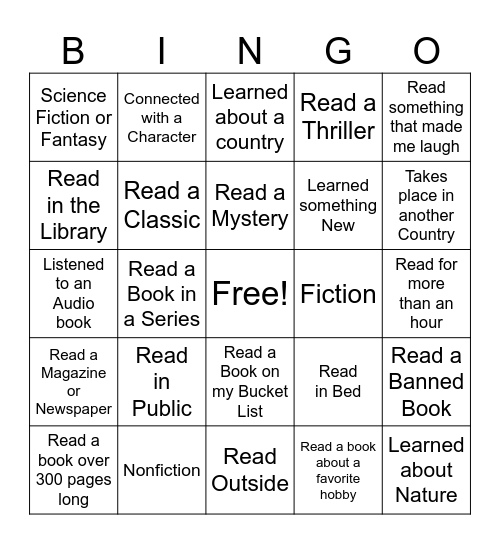 | B | I | N | G | O |
|---|---|---|---|---|
| Science Fiction or Fantasy | Connected with a Character | Learned about a country | Read a Thriller | Read something that made me laugh |
| Read in the Library | Read a Classic | Read a Mystery | Learned something New | Takes place in another Country |
| Listened to an Audio book | Read a Book in a Series | Free! | Fiction | Read for more than an hour |
| Read a Magazine or Newspaper | Read in Public | Read a Book on my Bucket List | Read in Bed | Read a Banned Book |
| Read a book over 300 pages long | Nonfiction | Read Outside | Read a book about a favorite hobby | Learned about Nature |